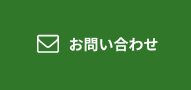 お問い合わせ